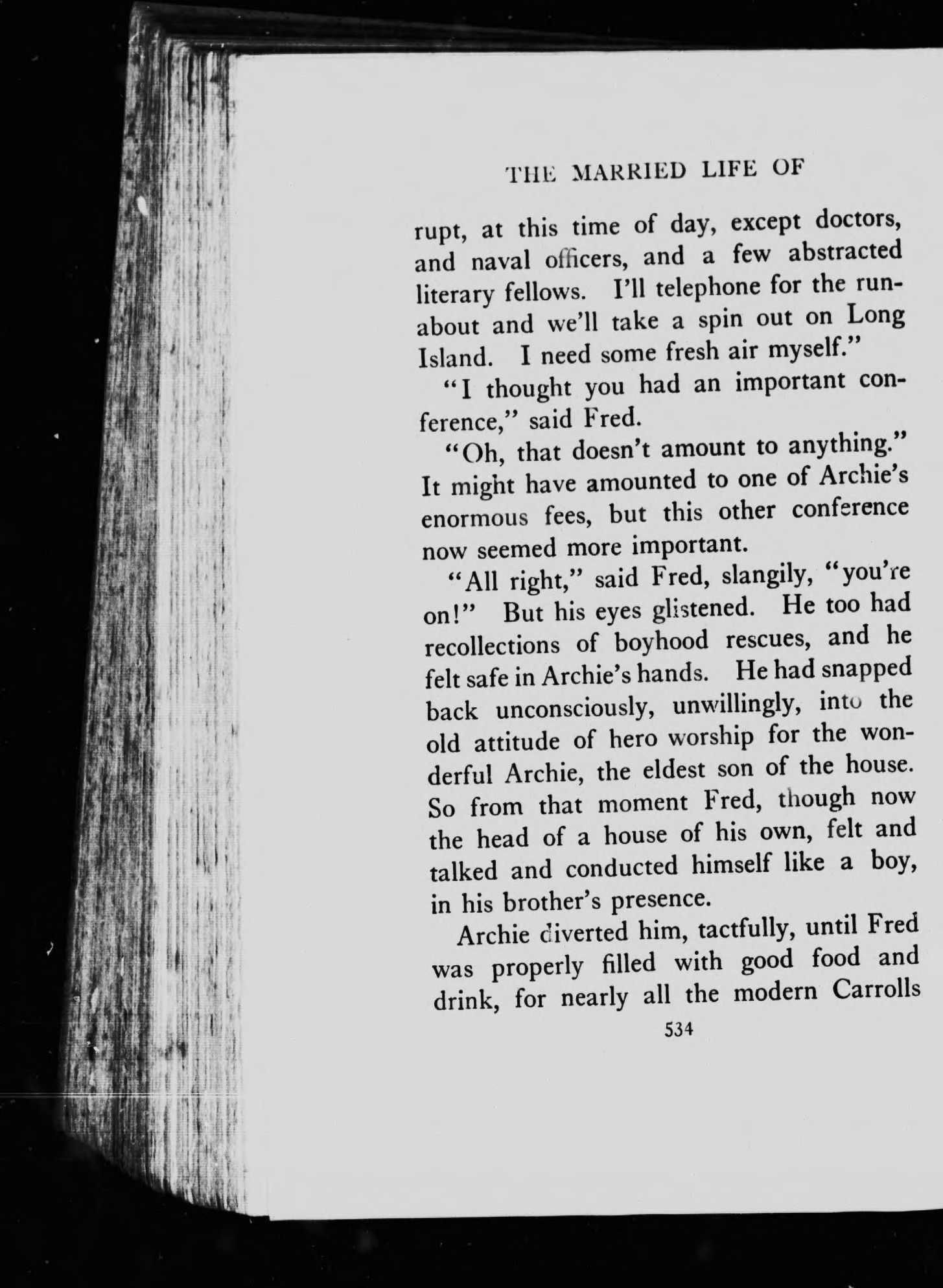 THE MARRIED LIFE OF

rupt, at this time of day, except doctors, and naval officers, and a few abstracted literary fellows. I'll telephone for the runabout and we'll take a spin out on Long Island. I need some fresh air myself."

"I thought you had an important conference," said Fred.

"Oh, that doesn't amount to anything." It might have amounted to one of Archie's enormous fees, but this other conference now seemed more important.

"All right," said Fred, slangily, "you're on!" But his eyes glistened. He too had recollections of boyhood rescues, and he felt safe in Archie's hands. He had snapped back unconsciously, unwillingly, into the old attitude of hero worship for the wonderful Archie, the eldest son of the house. So from that moment Fred, though now the head of a house of his own, felt and talked and conducted himself like a boy, in his brother's presence.

Archie diverted him, tactfully, until Fred was properly filled with good food and drink, for nearly all the modern Carrolls

534